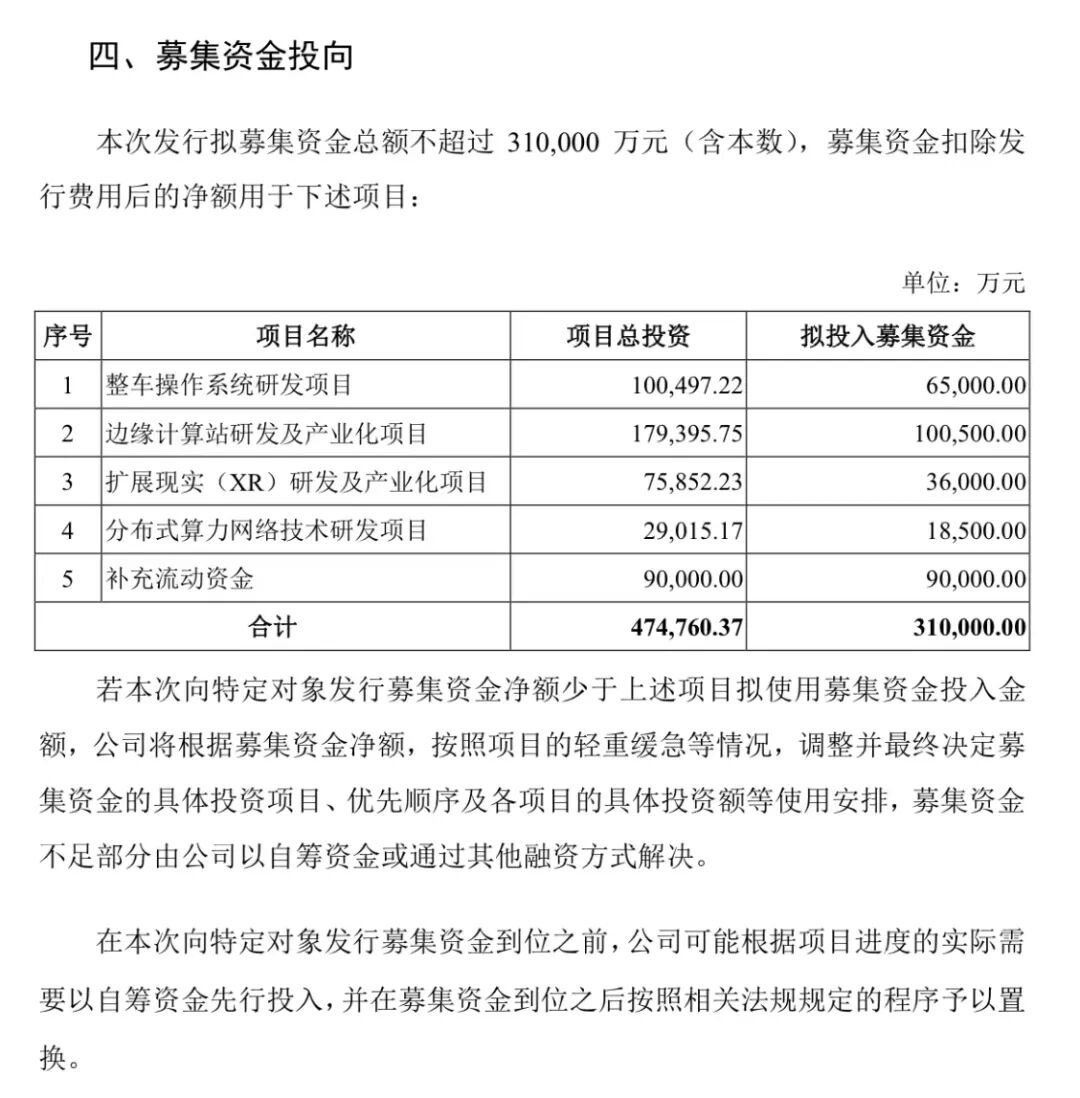 四、募集资金投向

本次发行拟募集资金总额不超过 310,000 万元（含本数），募集资金扣除发行费用后的净额用于下述项目：

单位：万元

| 序号 | 项目名称 | 项目总投资 | 拟投入募集资金 |
|---|---|---|---|
| 1 | 整车操作系统研发项目 | 100,497.22 | 65,000.00 |
| 2 | 边缘计算站研发及产业化项目 | 179,395.75 | 100,500.00 |
| 3 | 扩展现实（XR）研发及产业化项目 | 75,852.23 | 36,000.00 |
| 4 | 分布式算力网络技术研发项目 | 29,015.17 | 18,500.00 |
| 5 | 补充流动资金 | 90,000.00 | 90,000.00 |
| 合计 | | 474,760.37 | 310,000.00 |

若本次向特定对象发行募集资金净额少于上述项目拟使用募集资金投入金额，公司将根据募集资金净额，按照项目的轻重缓急等情况，调整并最终决定募集资金的具体投资项目、优先顺序及各项目的具体投资额等使用安排，募集资金不足部分由公司以自筹资金或通过其他融资方式解决。

在本次向特定对象发行募集资金到位之前，公司可能根据项目进度的实际需要以自筹资金先行投入，并在募集资金到位之后按照相关法规规定的程序予以置换。